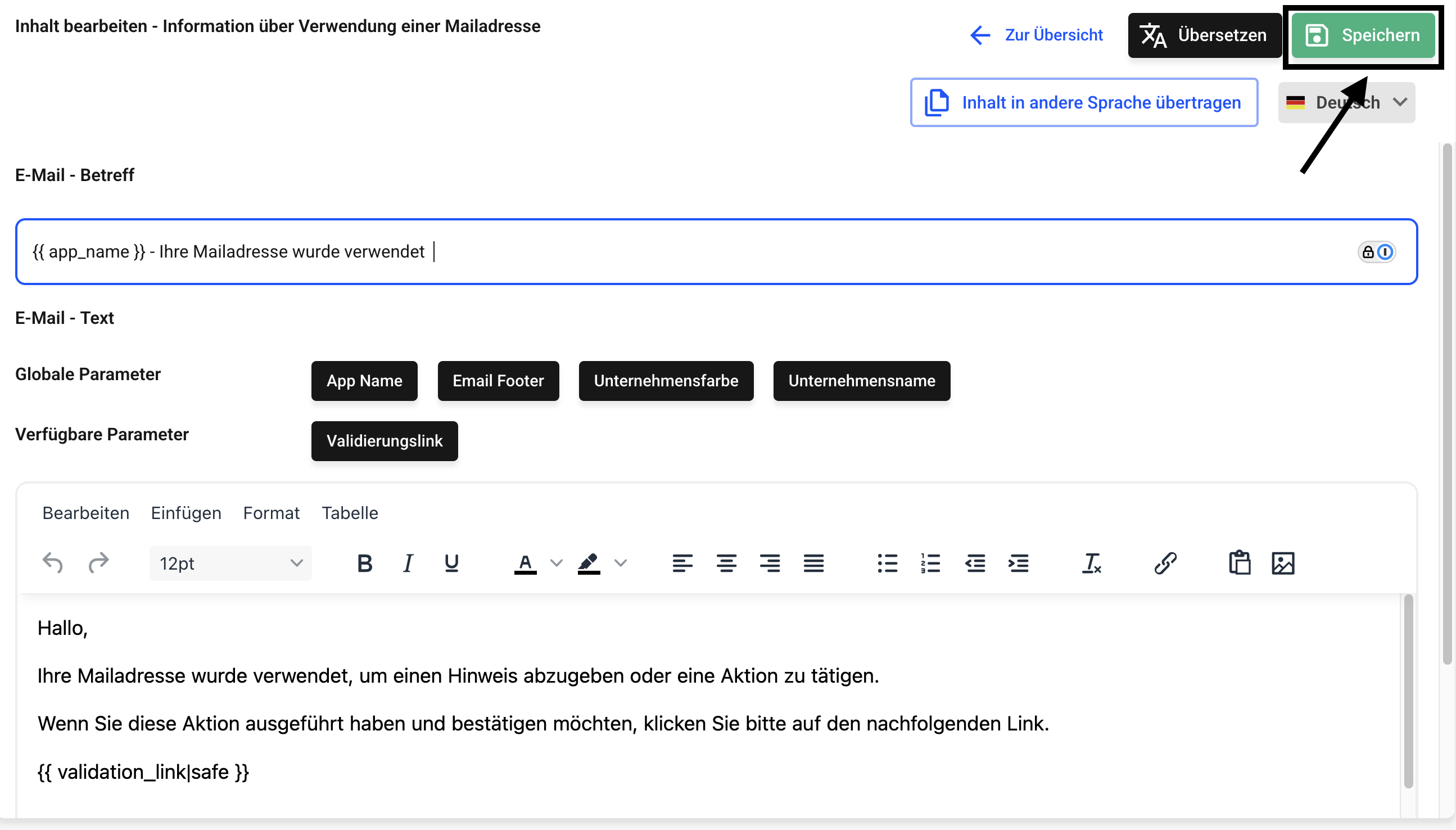 Inhalt bearbeiten - Information über Verwendung einer Mailadresse

Zur Übersicht

Übersetzen

Speichern

Inhalt in andere Sprache übertragen

Deutsch

E-Mail - Betreff

{{ app_name }} - Ihre Mailadresse wurde verwendet

E-Mail - Text

Globale Parameter

App Name

Email Footer

Unternehmensfarbe

Unternehmensname

Verfügbare Parameter

Validierungslink

Bearbeiten Einfügen Format Tabelle

12pt

Hallo,

Ihre Mailadresse wurde verwendet, um einen Hinweis abzugeben oder eine Aktion zu tätigen.

Wenn Sie diese Aktion ausgeführt haben und bestätigen möchten, klicken Sie bitte auf den nachfolgenden Link.

{{ validation_link|safe }}